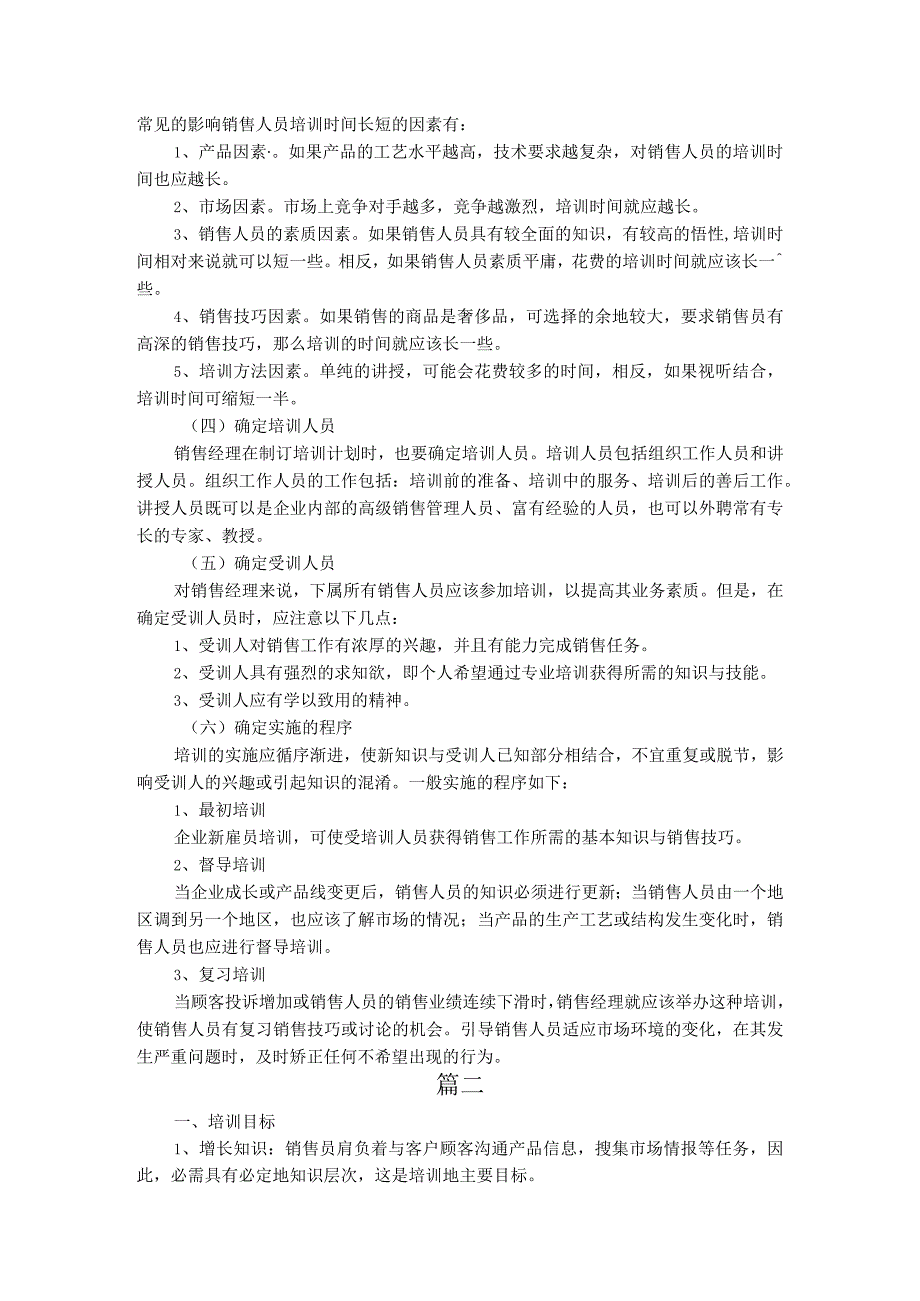 常见的影响销售人员培训时间长短的因素有：

1、产品因素·。如果产品的工艺水平越高，技术要求越复杂，对销售人员的培训时间也应越长。

2、市场因素。市场上竞争对手越多，竞争越激烈，培训时间就应越长。

3、销售人员的素质因素。如果销售人员具有较全面的知识，有较高的悟性，培训时间相对来说就可以短一些。相反，如果销售人员素质平庸，花费的培训时间就应该长一ˆ些。

4、销售技巧因素。如果销售的商品是奢侈品，可选择的余地较大，要求销售员有高深的销售技巧，那么培训的时间就应该长一些。

5、培训方法因素。单纯的讲授，可能会花费较多的时间，相反，如果视听结合，培训时间可缩短一半。

（四）确定培训人员

销售经理在制订培训计划时，也要确定培训人员。培训人员包括组织工作人员和讲授人员。组织工作人员的工作包括：培训前的准备、培训中的服务、培训后的善后工作。讲授人员既可以是企业内部的高级销售管理人员、富有经验的人员，也可以外聘常有专长的专家、教授。

（五）确定受训人员

对销售经理来说，下属所有销售人员应该参加培训，以提高其业务素质。但是，在确定受训人员时，应注意以下几点：

1、受训人对销售工作有浓厚的兴趣，并且有能力完成销售任务。

2、受训人具有强烈的求知欲，即个人希望通过专业培训获得所需的知识与技能。

3、受训人应有学以致用的精神。

（六）确定实施的程序

培训的实施应循序渐进，使新知识与受训人已知部分相结合，不宜重复或脱节，影响受训人的兴趣或引起知识的混淆。一般实施的程序如下：

1、最初培训

企业新雇员培训，可使受培训人员获得销售工作所需的基本知识与销售技巧。

2、督导培训

当企业成长或产品线变更后，销售人员的知识必须进行更新；当销售人员由一个地区调到另一个地区，也应该了解市场的情况；当产品的生产工艺或结构发生变化时，销售人员也应进行督导培训。

3、复习培训

当顾客投诉增加或销售人员的销售业绩连续下滑时，销售经理就应该举办这种培训，使销售人员有复习销售技巧或讨论的机会。引导销售人员适应市场环境的变化，在其发生严重问题时，及时矫正任何不希望出现的行为。

篇二

一、培训目标

1、增长知识：销售员肩负着与客户顾客沟通产品信息，搜集市场情报等任务，因此，必需具有必定地知识层次，这是培训地主要目标。